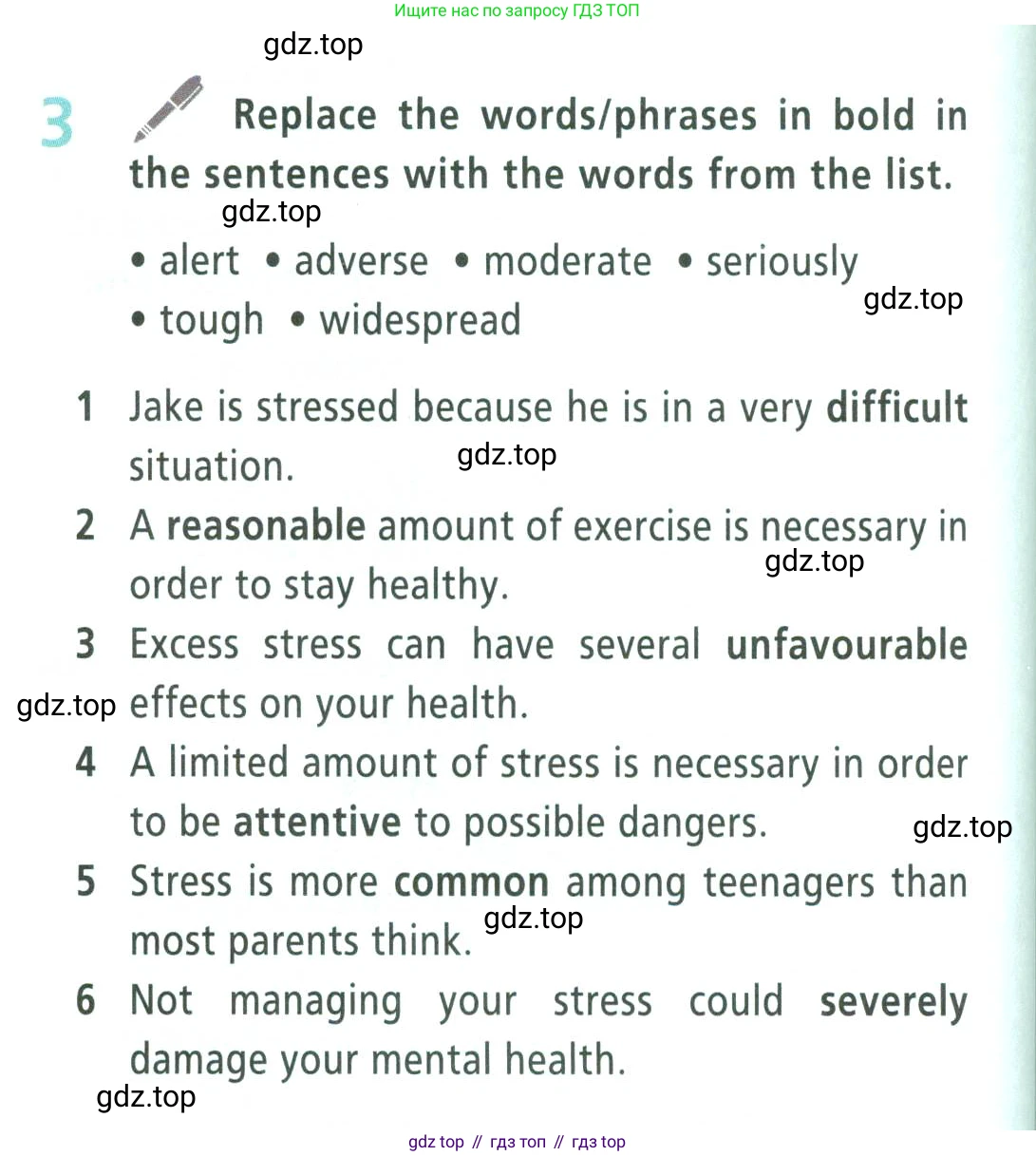 Ищите нас по запросу ГДЗ ТОП

gdz.top

3 Replace the words/phrases in bold in the sentences with the words from the list.

gdz.top

• alert • adverse • moderate • seriously • tough • widespread

gdz.top

1 Jake is stressed because he is in a very **difficult** situation.

gdz.top

2 A **reasonable** amount of exercise is necessary in order to stay healthy.

gdz.top

3 Excess stress can have several **unfavourable** effects on your health.

gdz.top

4 A limited amount of stress is necessary in order to be **attentive** to possible dangers.

gdz.top

5 Stress is more **common** among teenagers than most parents think.

gdz.top

6 Not managing your stress could **severely** damage your mental health.

gdz.top

gdz top // гдз топ // гдз top